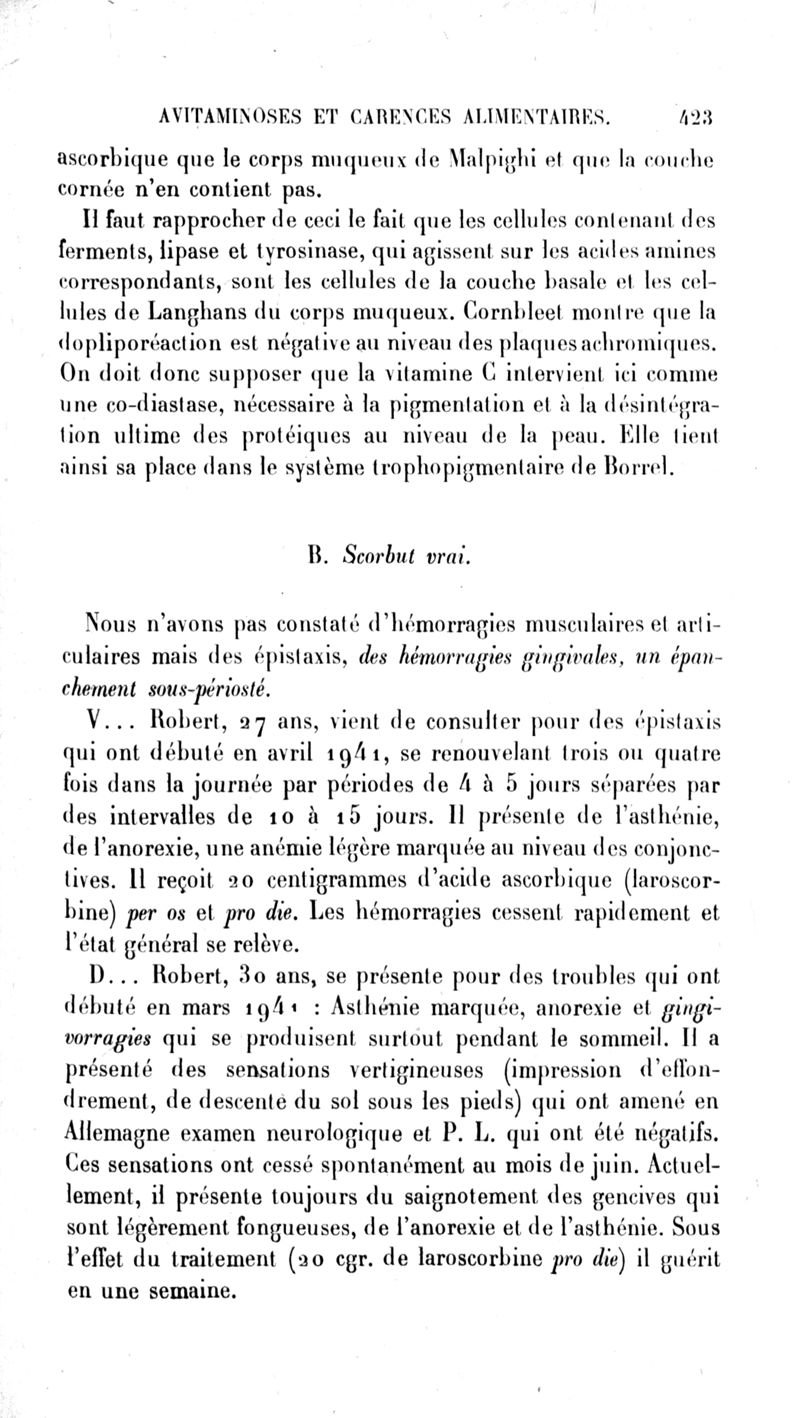 AVITAMINOSES ET CARENCES ALIMENTAIRES. 423

ascorbique que le corps muqueux de Malpighi et que la couche cornée n'en contient pas.

Il faut rapprocher de ceci le fait que les cellules contenant des ferments, lipase et tyrosinase, qui agissent sur les acides amines correspondants, sont les cellules de la couche basale et les cellules de Langhans du corps muqueux. Cornbleet montre que la dopliporéaction est négative au niveau des plaques achromiques. On doit donc supposer que la vitamine C intervient ici comme une co-diastase, nécessaire à la pigmentation et à la désintégration ultime des protéiques au niveau de la peau. Elle tient ainsi sa place dans le système trophopigmentaire de Borrel.

B. Scorbut vrai.

Nous n'avons pas constaté d'hémorragies musculaires et articulaires mais des épistaxis, des hémorragies gingivales, un épanchement sous-périosté.

V... Robert, 27 ans, vient de consulter pour des épistaxis qui ont débuté en avril 1941, se renouvelant trois ou quatre fois dans la journée par périodes de 4 à 5 jours séparées par des intervalles de 10 à 15 jours. Il présente de l'asthénie, de l'anorexie, une anémie légère marquée au niveau des conjonctives. Il reçoit 20 centigrammes d'acide ascorbique (laroscorbine) per os et pro die. Les hémorragies cessent rapidement et l'état général se relève.

D... Robert, 30 ans, se présente pour des troubles qui ont débuté en mars 1941 : Asthénie marquée, anorexie et gingivorragies qui se produisent surtout pendant le sommeil. Il a présenté des sensations vertigineuses (impression d'effondrement, de descente du sol sous les pieds) qui ont amené en Allemagne examen neurologique et P. L. qui ont été négatifs. Ces sensations ont cessé spontanément au mois de juin. Actuellement, il présente toujours du saignotement des gencives qui sont légèrement fongueuses, de l'anorexie et de l'asthénie. Sous l'effet du traitement (20 cgr. de laroscorbine pro die) il guérit en une semaine.